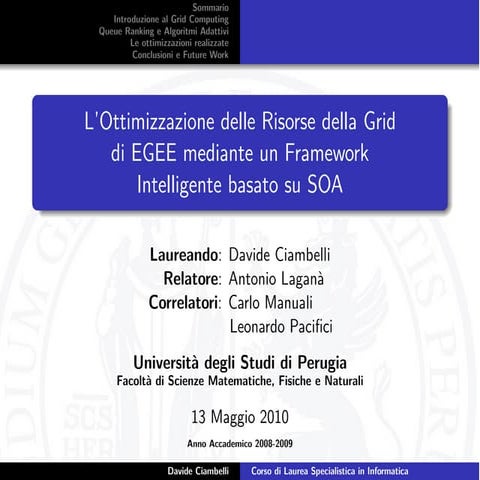 Sommario
Introduzione al Grid Computing
Queue Ranking e Algoritmi Adattivi
Le ottimizzazioni realizzate
Conclusioni e Future Work

L'Ottimizzazione delle Risorse della Grid di EGEE mediante un Framework Intelligente basato su SOA

Laureando: Davide Ciambelli
Relatore: Antonio Laganà
Correlatori: Carlo Manuali
Leonardo Pacifici

Università degli Studi di Perugia
Facoltà di Scienze Matematiche, Fisiche e Naturali

13 Maggio 2010

Anno Accademico 2008-2009

Davide Ciambelli
Corso di Laurea Specialistica in Informatica